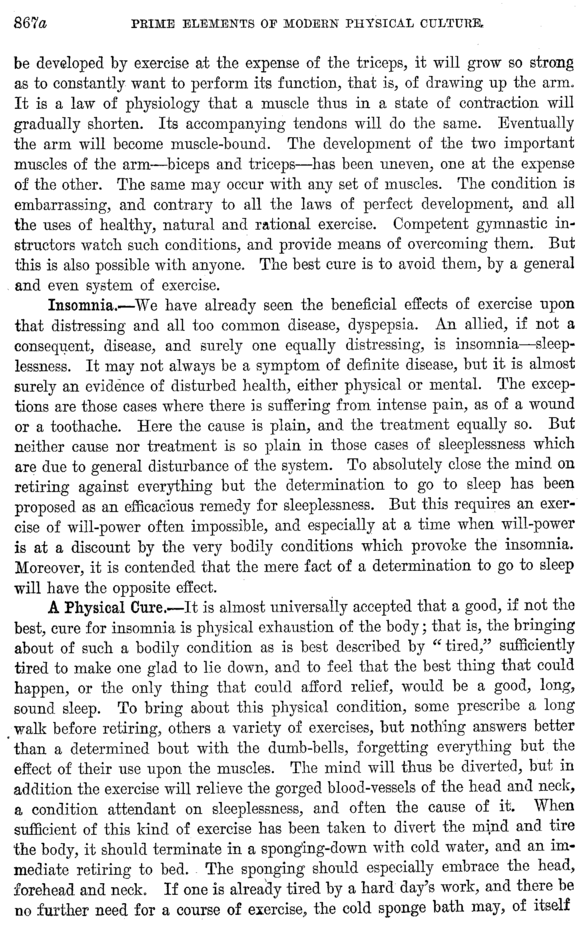 867a PRIME ELEMENTS OF MODERN PHYSICAL CULTURE.

be developed by exercise at the expense of the triceps, it will grow so strong as to constantly want to perform its function, that is, of drawing up the arm. It is a law of physiology that a muscle thus in a state of contraction will gradually shorten. Its accompanying tendons will do the same. Eventually the arm will become muscle-bound. The development of the two important muscles of the arm—biceps and triceps—has been uneven, one at the expense of the other. The same may occur with any set of muscles. The condition is embarrassing, and contrary to all the laws of perfect development, and all the uses of healthy, natural and rational exercise. Competent gymnastic instructors watch such conditions, and provide means of overcoming them. But this is also possible with anyone. The best cure is to avoid them, by a general and even system of exercise.

Insomnia.—We have already seen the beneficial effects of exercise upon that distressing and all too common disease, dyspepsia. An allied, if not a consequent, disease, and surely one equally distressing, is insomnia—sleeplessness. It may not always be a symptom of definite disease, but it is almost surely an evidence of disturbed health, either physical or mental. The exceptions are those cases where there is suffering from intense pain, as of a wound or a toothache. Here the cause is plain, and the treatment equally so. But neither cause nor treatment is so plain in those cases of sleeplessness which are due to general disturbance of the system. To absolutely close the mind on retiring against everything but the determination to go to sleep has been proposed as an efficacious remedy for sleeplessness. But this requires an exercise of will-power often impossible, and especially at a time when will-power is at a discount by the very bodily conditions which provoke the insomnia. Moreover, it is contended that the mere fact of a determination to go to sleep will have the opposite effect.

A Physical Cure.—It is almost universally accepted that a good, if not the best, cure for insomnia is physical exhaustion of the body; that is, the bringing about of such a bodily condition as is best described by "tired," sufficiently tired to make one glad to lie down, and to feel that the best thing that could happen, or the only thing that could afford relief, would be a good, long, sound sleep. To bring about this physical condition, some prescribe a long walk before retiring, others a variety of exercises, but nothing answers better than a determined bout with the dumb-bells, forgetting everything but the effect of their use upon the muscles. The mind will thus be diverted, but in addition the exercise will relieve the gorged blood-vessels of the head and neck, a condition attendant on sleeplessness, and often the cause of it. When sufficient of this kind of exercise has been taken to divert the mind and tire the body, it should terminate in a sponging-down with cold water, and an immediate retiring to bed. The sponging should especially embrace the head, forehead and neck. If one is already tired by a hard day's work, and there be no further need for a course of exercise, the cold sponge bath may, of itself